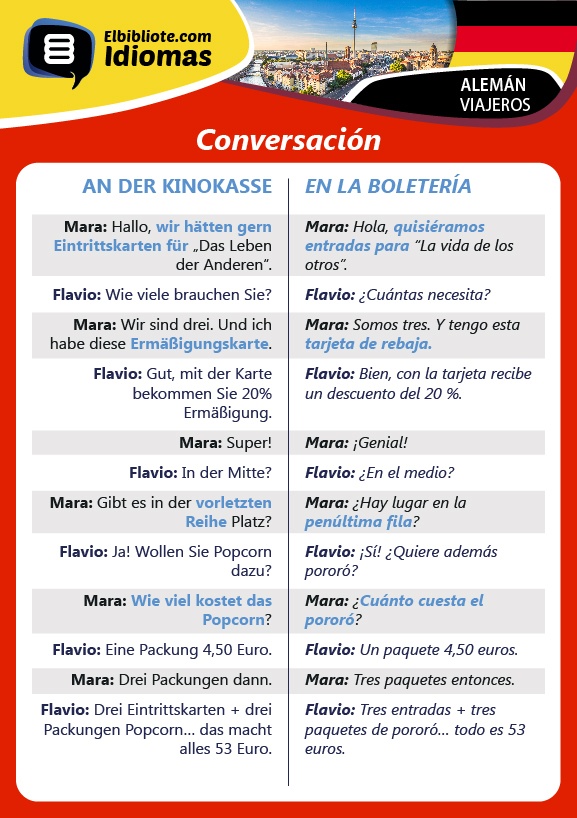 Elbibliote.com
Idiomas

ALEMÁN
VIAJEROS

Conversación

| AN DER KINOKASSE | EN LA BOLETERÍA |
|---|---|
| Mara: Hallo, wir hätten gern Eintrittskarten für „Das Leben der Anderen". | Mara: Hola, quisiéramos entradas para "La vida de los otros". |
| Flavio: Wie viele brauchen Sie? | Flavio: ¿Cuántas necesita? |
| Mara: Wir sind drei. Und ich habe diese Ermäßigungskarte. | Mara: Somos tres. Y tengo esta tarjeta de rebaja. |
| Flavio: Gut, mit der Karte bekommen Sie 20% Ermäßigung. | Flavio: Bien, con la tarjeta recibe un descuento del 20 %. |
| Mara: Super! | Mara: ¡Genial! |
| Flavio: In der Mitte? | Flavio: ¿En el medio? |
| Mara: Gibt es in der vorletzten Reihe Platz? | Mara: ¿Hay lugar en la penúltima fila? |
| Flavio: Ja! Wollen Sie Popcorn dazu? | Flavio: ¡Sí! ¿Quiere además pororó? |
| Mara: Wie viel kostet das Popcorn? | Mara: ¿Cuánto cuesta el pororó? |
| Flavio: Eine Packung 4,50 Euro. | Flavio: Un paquete 4,50 euros. |
| Mara: Drei Packungen dann. | Mara: Tres paquetes entonces. |
| Flavio: Drei Eintrittskarten + drei Packungen Popcorn... das macht alles 53 Euro. | Flavio: Tres entradas + tres paquetes de pororó... todo es 53 euros. |